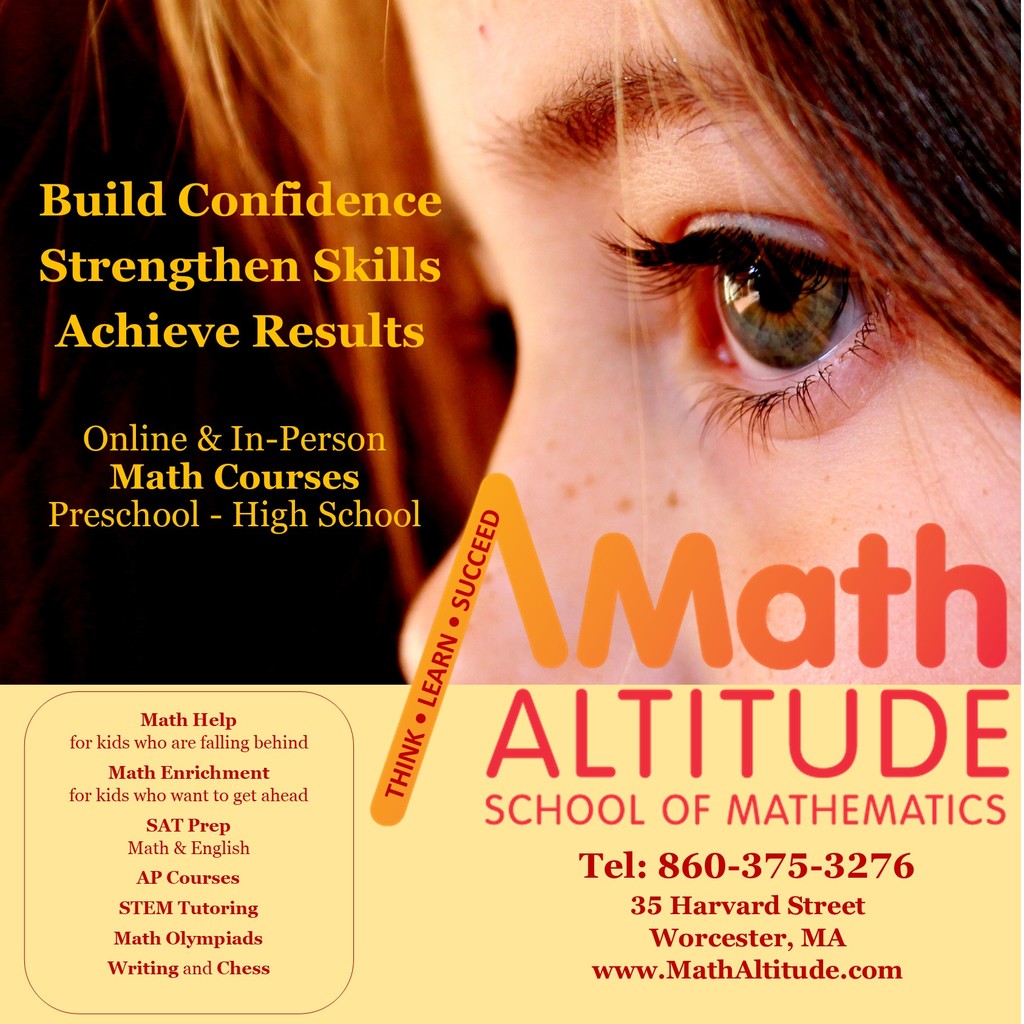 Build Confidence
Strengthen Skills
Achieve Results

Online & In-Person
Math Courses
Preschool - High School

THINK • LEARN • SUCCEED

Math
ALTITUDE
SCHOOL OF MATHEMATICS

Math Help
for kids who are falling behind
Math Enrichment
for kids who want to get ahead
SAT Prep
Math & English
AP Courses
STEM Tutoring
Math Olympiads
Writing and Chess

Tel: 860-375-3276
35 Harvard Street
Worcester, MA
www.MathAltitude.com